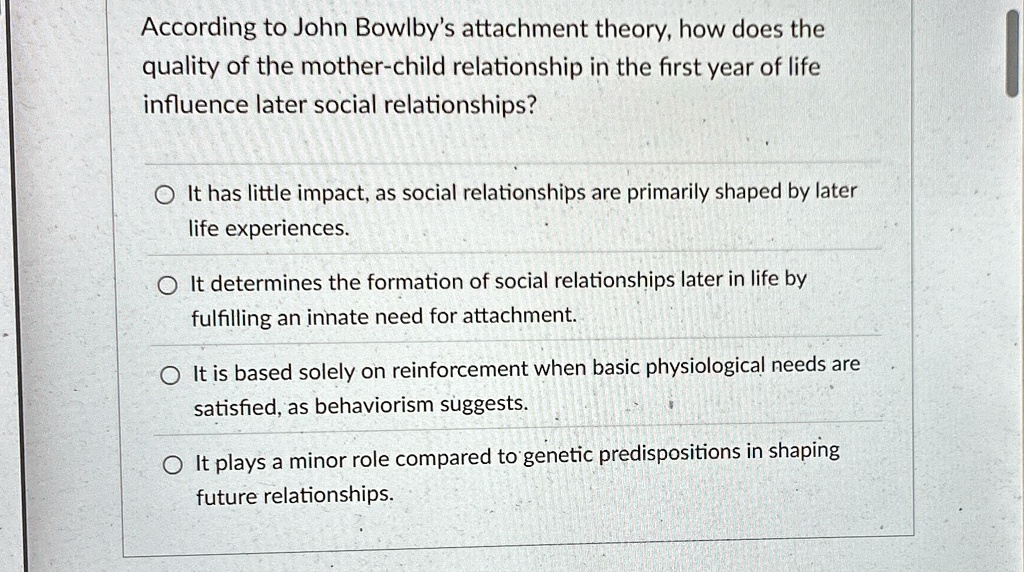 According to John Bowlby's attachment theory, how does the quality of the mother-child relationship in the first year of life influence later social relationships?

○ It has little impact, as social relationships are primarily shaped by later life experiences.

○ It determines the formation of social relationships later in life by fulfilling an innate need for attachment.

○ It is based solely on reinforcement when basic physiological needs are satisfied, as behaviorism suggests.

○ It plays a minor role compared to genetic predispositions in shaping future relationships.